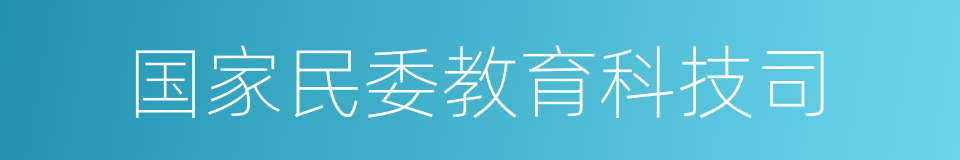 国家民委教育科技司